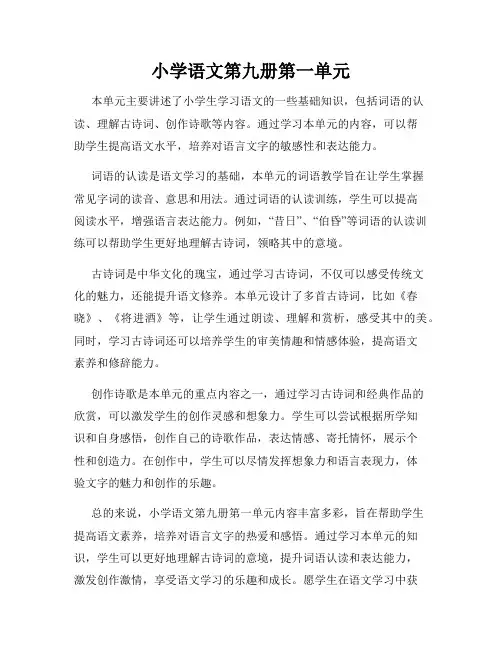 小学语文第九册第一单元

本单元主要讲述了小学生学习语文的一些基础知识，包括词语的认读、理解古诗词、创作诗歌等内容。通过学习本单元的内容，可以帮助学生提高语文水平，培养对语言文字的敏感性和表达能力。

词语的认读是语文学习的基础，本单元的词语教学旨在让学生掌握常见字词的读音、意思和用法。通过词语的认读训练，学生可以提高阅读水平，增强语言表达能力。例如，“昔日”、“伯昏”等词语的认读训练可以帮助学生更好地理解古诗词，领略其中的意境。

古诗词是中华文化的瑰宝，通过学习古诗词，不仅可以感受传统文化的魅力，还能提升语文修养。本单元设计了多首古诗词，比如《春晓》、《将进酒》等，让学生通过朗读、理解和赏析，感受其中的美。同时，学习古诗词还可以培养学生的审美情趣和情感体验，提高语文素养和修辞能力。

创作诗歌是本单元的重点内容之一，通过学习古诗词和经典作品的欣赏，可以激发学生的创作灵感和想象力。学生可以尝试根据所学知识和自身感悟，创作自己的诗歌作品，表达情感、寄托情怀，展示个性和创造力。在创作中，学生可以尽情发挥想象力和语言表现力，体验文字的魅力和创作的乐趣。

总的来说，小学语文第九册第一单元内容丰富多彩，旨在帮助学生提高语文素养，培养对语言文字的热爱和感悟。通过学习本单元的知识，学生可以更好地理解古诗词的意境，提升词语认读和表达能力，激发创作激情，享受语文学习的乐趣和成长。愿学生在语文学习中获